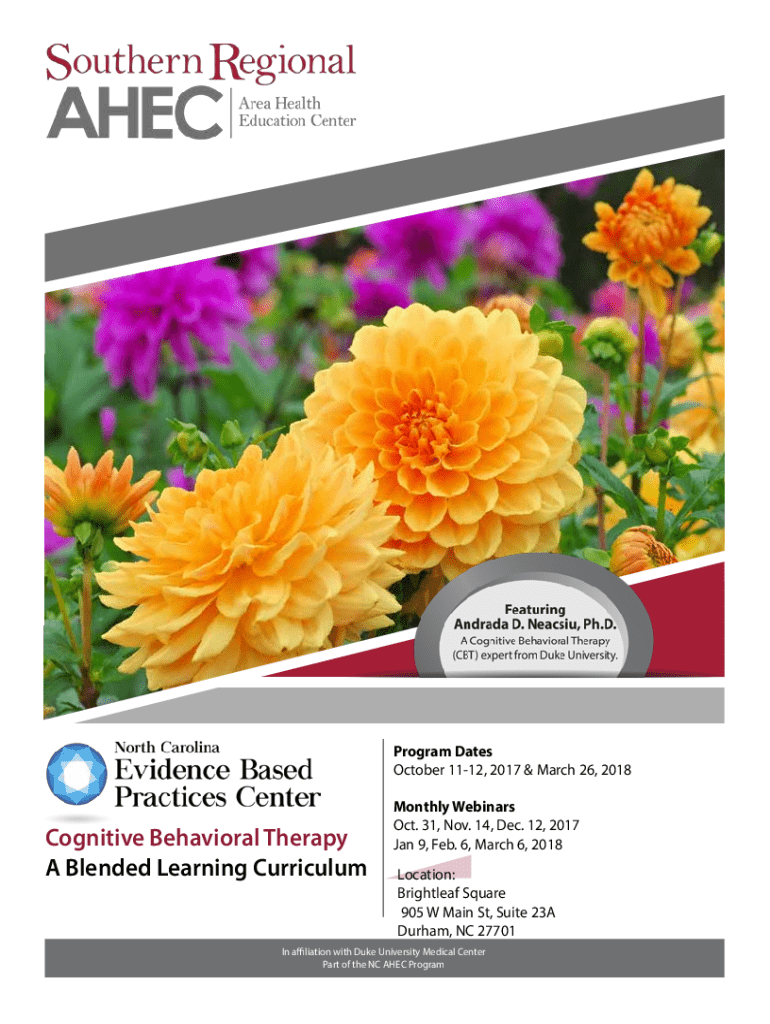 Southern Regional
AHEC
Area Health
Education Center

Featuring
Andrada D. Neacsiu, Ph.D.
A Cognitive Behavioral Therapy (CBT) expert from Duke University.

North Carolina
Evidence Based
Practices Center

Cognitive Behavioral Therapy
A Blended Learning Curriculum

Program Dates
October 11-12, 2017 & March 26, 2018

Monthly Webinars
Oct. 31, Nov. 14, Dec. 12, 2017
Jan 9, Feb. 6, March 6, 2018

Location:
Brightleaf Square
905 W Main St, Suite 23A
Durham, NC 27701

In affiliation with Duke University Medical Center
Part of the NC AHEC Program